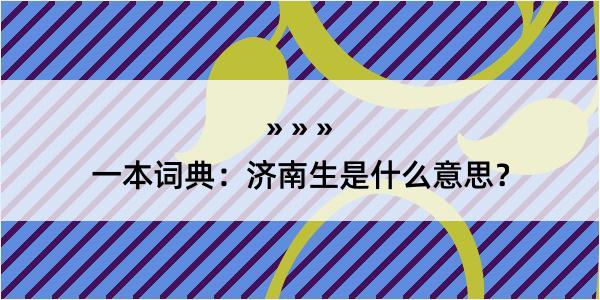 » » »
一本词典：济南生是什么意思？